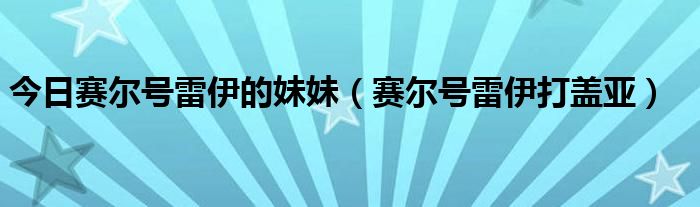 今日赛尔号雷伊的妹妹（赛尔号雷伊打盖亚）